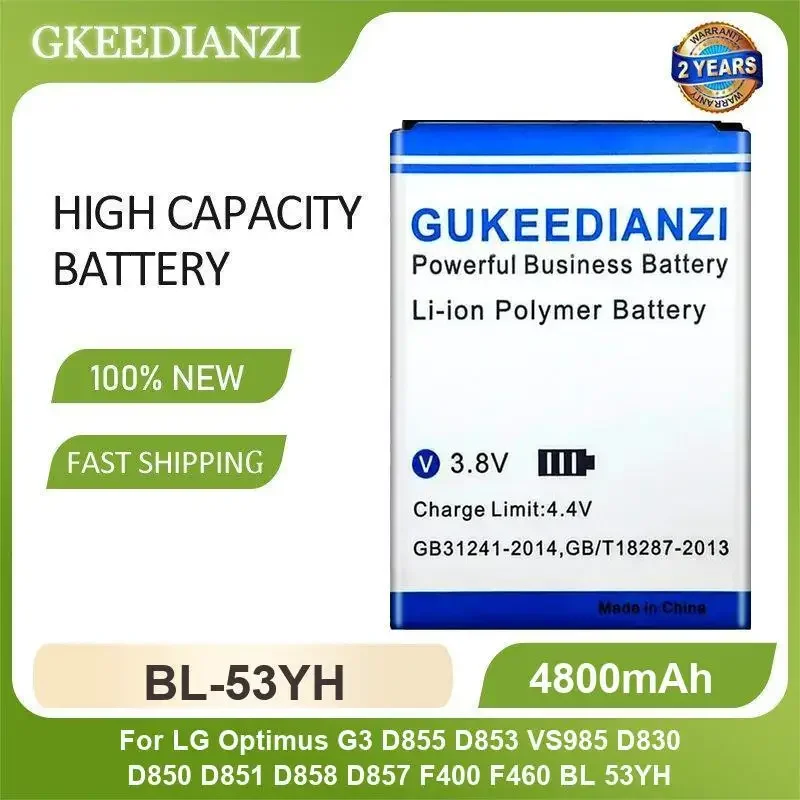 GKEEDIANZI

WARRANTY
2 YEARS
WARRANTY

HIGH CAPACITY BATTERY

100% NEW

FAST SHIPPING

GUKEEDIANZI
Powerful Business Battery
Li-ion Polymer Battery

V 3.8V

Charge Limit:4.4V

GB31241-2014,GB/T18287-2013

Made in China

BL-53YH

4800mAh

For LG Optimus G3 D855 D853 VS985 D830 D850 D851 D858 D857 F400 F460 BL 53YH